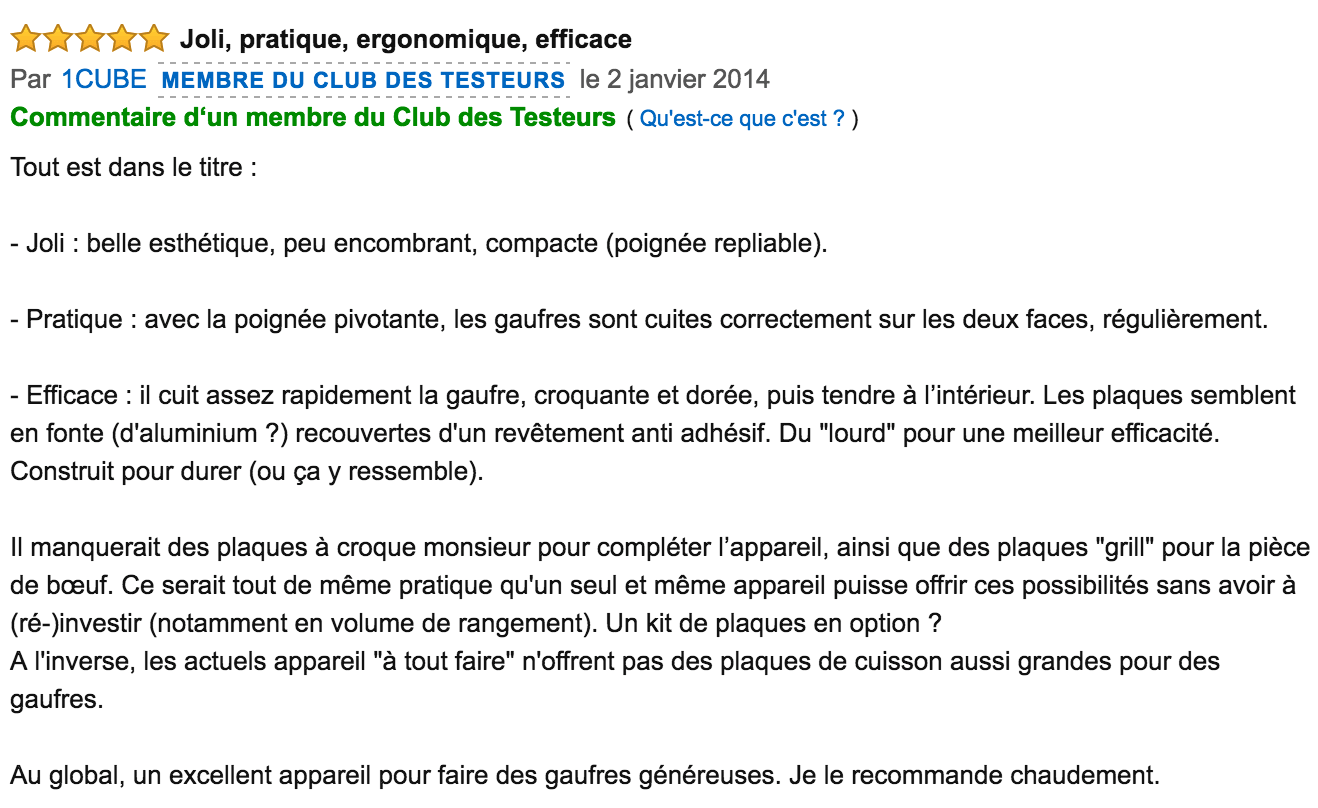 Joli, pratique, ergonomique, efficace

Par 1CUBE MEMBRE DU CLUB DES TESTEURS le 2 janvier 2014

Commentaire d‘un membre du Club des Testeurs ( Qu'est-ce que c'est ? )

Tout est dans le titre :

- Joli : belle esthétique, peu encombrant, compacte (poignée repliable).

- Pratique : avec la poignée pivotante, les gaufres sont cuites correctement sur les deux faces, régulièrement.

- Efficace : il cuit assez rapidement la gaufre, croquante et dorée, puis tendre à l’intérieur. Les plaques semblent en fonte (d'aluminium ?) recouvertes d'un revêtement anti adhésif. Du "lourd" pour une meilleur efficacité. Construit pour durer (ou ça y ressemble).

Il manquerait des plaques à croque monsieur pour compléter l’appareil, ainsi que des plaques "grill" pour la pièce de bœuf. Ce serait tout de même pratique qu'un seul et même appareil puisse offrir ces possibilités sans avoir à (ré-)investir (notamment en volume de rangement). Un kit de plaques en option ?
A l'inverse, les actuels appareil "à tout faire" n'offrent pas des plaques de cuisson aussi grandes pour des gaufres.

Au global, un excellent appareil pour faire des gaufres généreuses. Je le recommande chaudement.